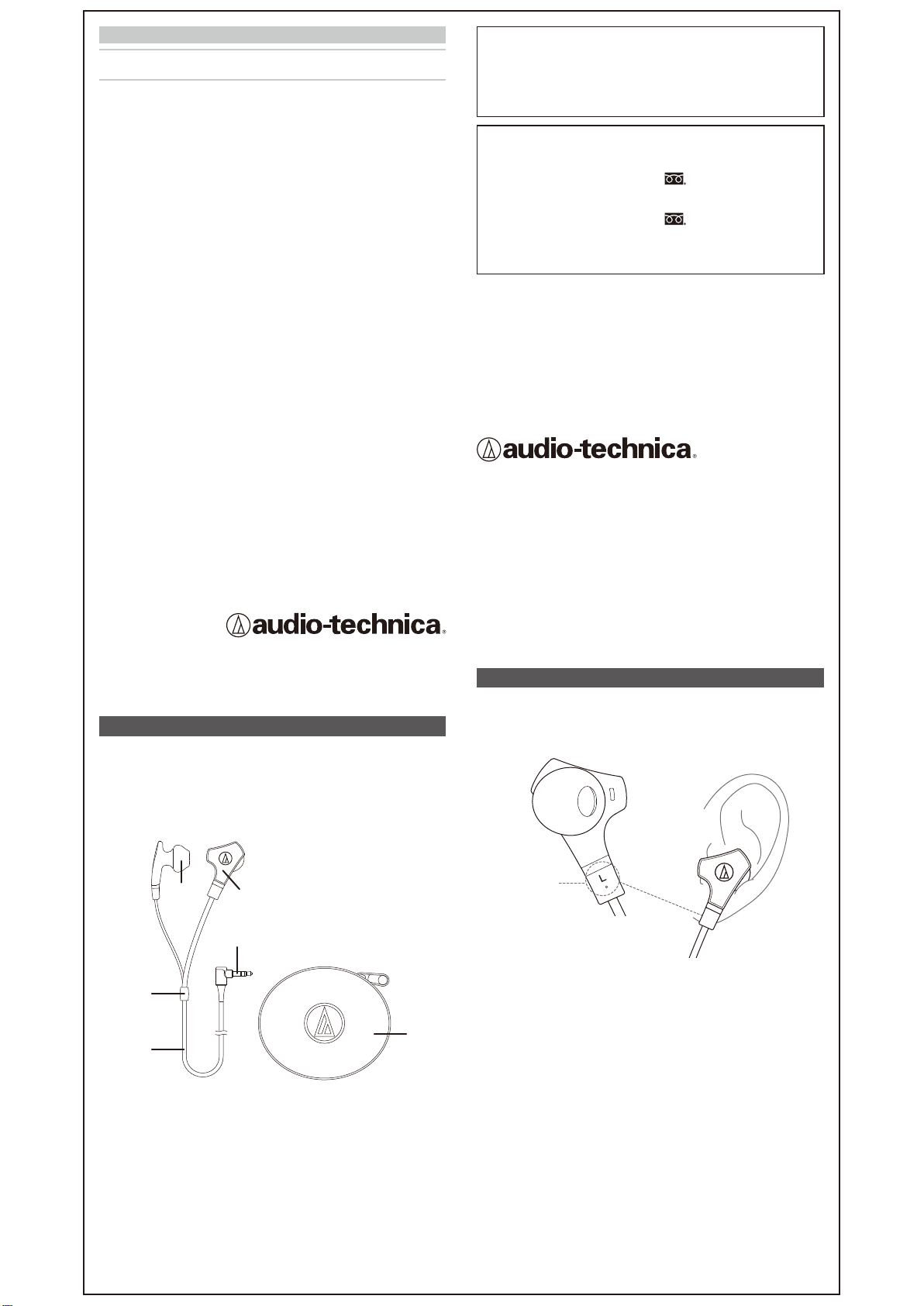 audio-technica

audio-technica

L